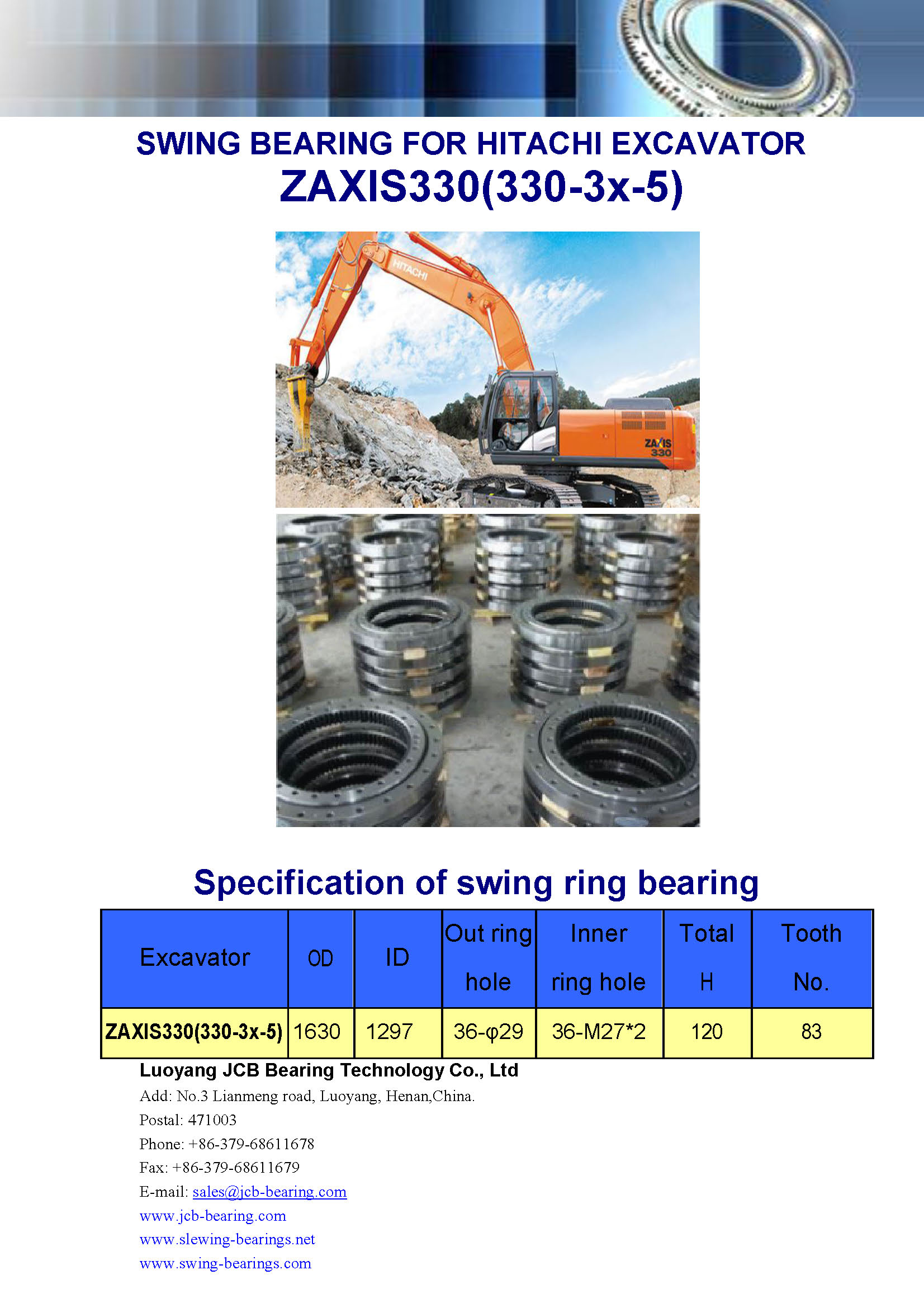 SWING BEARING FOR HITACHI EXCAVATOR
ZAXIS330(330-3x-5)

HITACHI

ZAXIS 330

Specification of swing ring bearing

| Excavator | OD | ID | Out ring hole | Inner ring hole | Total H | Tooth No. |
|---|---|---|---|---|---|---|
| ZAXIS330(330-3x-5) | 1630 | 1297 | 36-φ29 | 36-M27*2 | 120 | 83 |

Luoyang JCB Bearing Technology Co., Ltd
Add: No.3 Lianmeng road, Luoyang, Henan,China.
Postal: 471003
Phone: +86-379-68611678
Fax: +86-379-68611679
E-mail: sales@jcb-bearing.com
www.jcb-bearing.com
www.slewing-bearings.net
www.swing-bearings.com